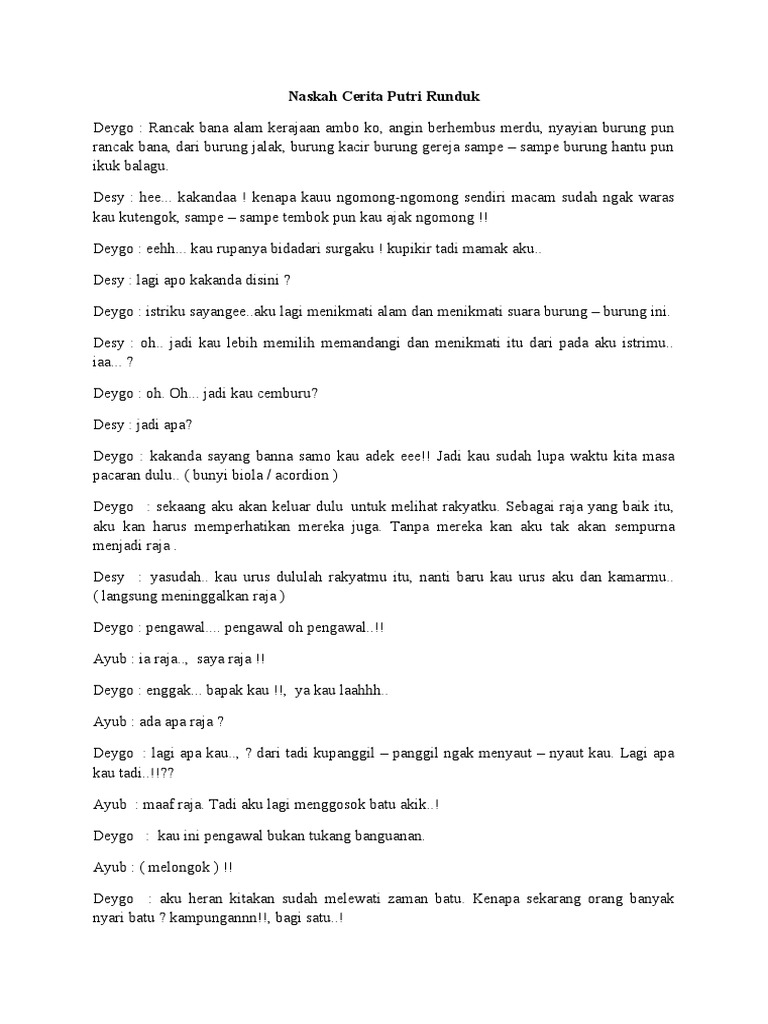 Naskah Cerita Putri Runduk

Deygo : Rancak bana alam kerajaan ambo ko, angin berhembus merdu, nyayian burung pun rancak bana, dari burung jalak, burung kacir burung gereja sampe – sampe burung hantu pun ikuk balagu.

Desy : hee... kakandaa ! kenapa kauu ngomong-ngomong sendiri macam sudah ngak waras kau kutengok, sampe – sampe tembok pun kau ajak ngomong !!

Deygo : eehh... kau rupanya bidadari surgaku ! kupikir tadi mamak aku..

Desy : lagi apo kakanda disini ?

Deygo : istriku sayangee..aku lagi menikmati alam dan menikmati suara burung – burung ini.

Desy : oh.. jadi kau lebih memilih memandangi dan menikmati itu dari pada aku istrimu.. iaa... ?

Deygo : oh. Oh... jadi kau cemburu?

Desy : jadi apa?

Deygo : kakanda sayang banna samo kau adek eee!! Jadi kau sudah lupa waktu kita masa pacaran dulu.. ( bunyi biola / acordion )

Deygo : sekaang aku akan keluar dulu untuk melihat rakyatku. Sebagai raja yang baik itu, aku kan harus memperhatikan mereka juga. Tanpa mereka kan aku tak akan sempurna menjadi raja .

Desy : yasudah.. kau urus dululah rakyatmu itu, nanti baru kau urus aku dan kamarmu.. ( langsung meninggalkan raja )

Deygo : pengawal.... pengawal oh pengawal..!!

Ayub : ia raja.., saya raja !!

Deygo : enggak... bapak kau !!, ya kau laahhh..

Ayub : ada apa raja ?

Deygo : lagi apa kau.., ? dari tadi kupanggil – panggil ngak menyaut – nyaut kau. Lagi apa kau tadi..!!??

Ayub : maaf raja. Tadi aku lagi menggosok batu akik..!

Deygo : kau ini pengawal bukan tukang banguanan.

Ayub : ( melongok ) !!

Deygo : aku heran kitakan sudah melewati zaman batu. Kenapa sekarang orang banyak nyari batu ? kampungannn!!, bagi satu..!